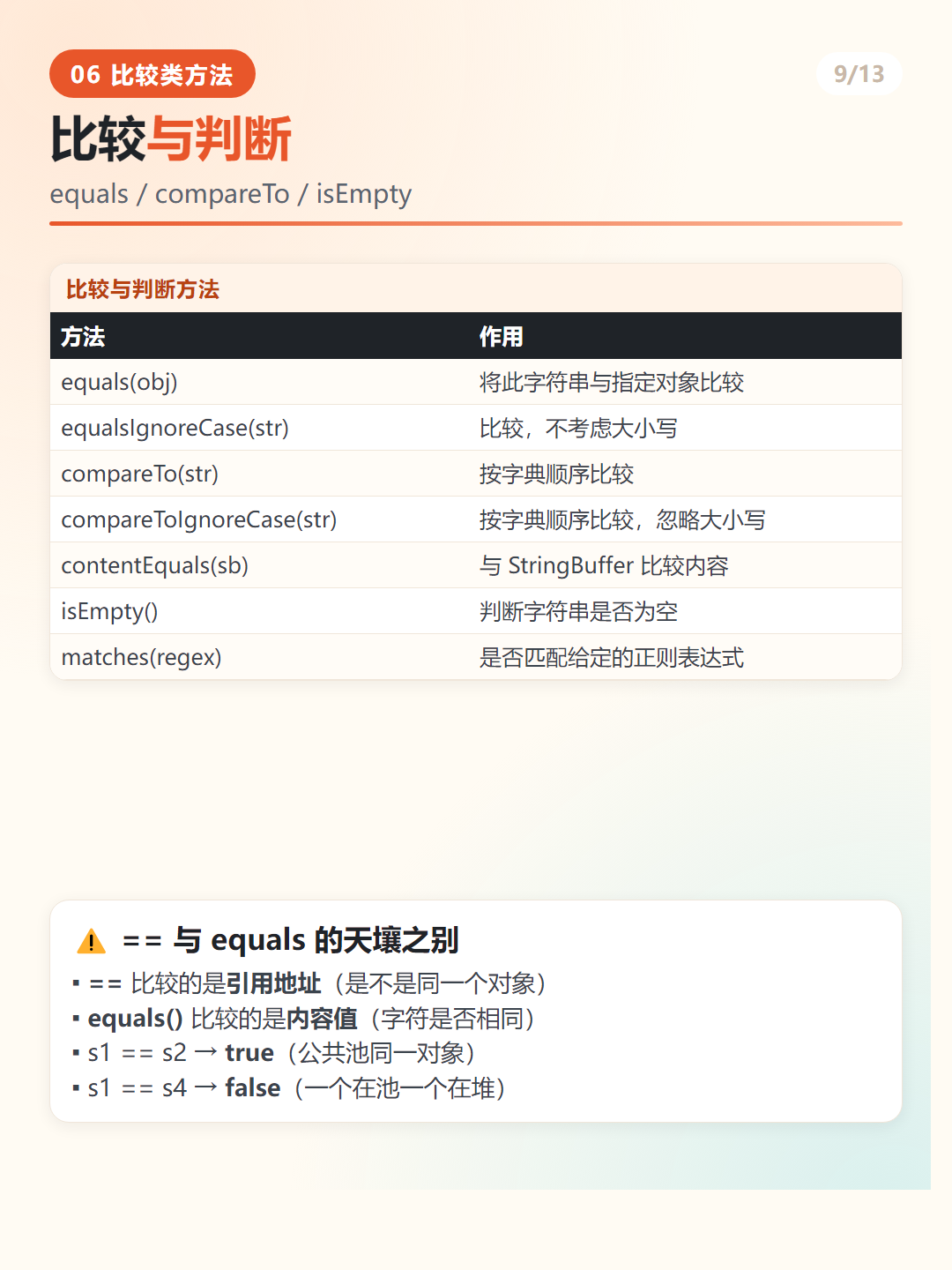 06 比较类方法

9/13

比较与判断

equals / compareTo / isEmpty

比较与判断方法

| 方法 | 作用 |
|---|---|
| equals(obj) | 将此字符串与指定对象比较 |
| equalsIgnoreCase(str) | 比较，不考虑大小写 |
| compareTo(str) | 按字典顺序比较 |
| compareToIgnoreCase(str) | 按字典顺序比较，忽略大小写 |
| contentEquals(sb) | 与 StringBuffer 比较内容 |
| isEmpty() | 判断字符串是否为空 |
| matches(regex) | 是否匹配给定的正则表达式 |

⚠ == 与 equals 的天壤之别

▪ == 比较的是引用地址（是不是同一个对象）
▪ equals() 比较的是内容值（字符是否相同）
▪ s1 == s2 → true（公共池同一对象）
▪ s1 == s4 → false（一个在池一个在堆）